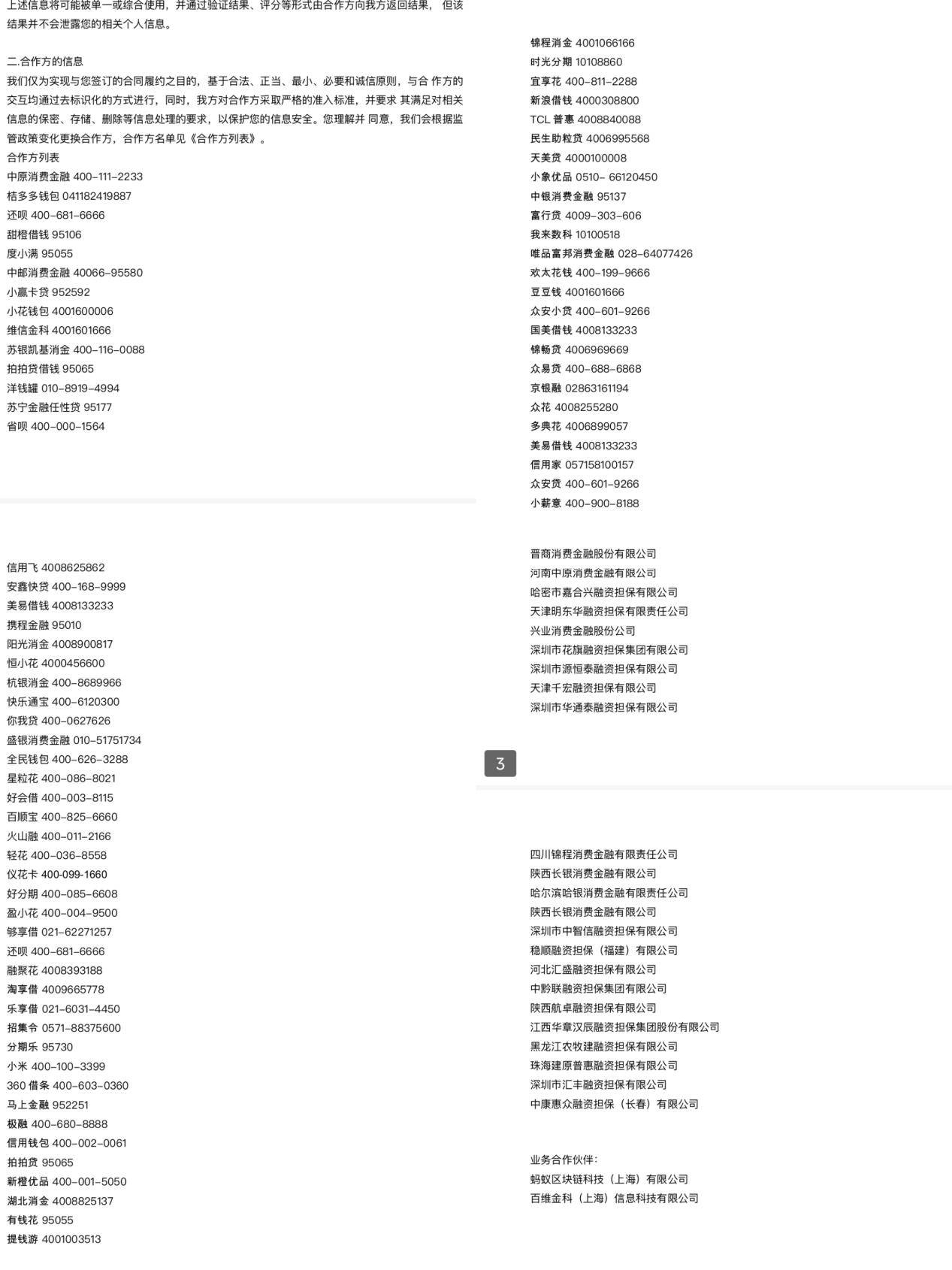 上述信息将可能被单一或综合使用，并通过验证结果、评分等形式由合作方向我方返回结果， 但该结果并不会泄露您的相关个人信息。

二.合作方的信息
我们仅为实现与您签订的合同履约之目的，基于合法、正当、最小、必要和诚信原则，与合 作方的交互均通过去标识化的方式进行，同时，我方对合作方采取严格的准入标准，并要求 其满足对相关信息的保密、存储、删除等信息处理的要求，以保护您的信息安全。您理解并 同意，我们会根据监管政策变化更换合作方，合作方名单见《合作方列表》。
合作方列表
中原消费金融 400-111-2233
桔多多钱包 041182419887
还呗 400-681-6666
甜橙借钱 95106
度小满 95055
中邮消费金融 40066-95580
小赢卡贷 952592
小花钱包 4001600006
维信金科 4001601666
苏银凯基消金 400-116-0088
拍拍贷借钱 95065
洋钱罐 010-8919-4994
苏宁金融任性贷 95177
省呗 400-000-1564

信用飞 4008625862
安鑫快贷 400-168-9999
美易借钱 4008133233
携程金融 95010
阳光消金 4008900817
恒小花 4000456600
杭银消金 400-8689966
快乐通宝 400-6120300
你我贷 400-0627626
盛银消费金融 010-51751734
全民钱包 400-626-3288
星粒花 400-086-8021
好会借 400-003-8115
百顺宝 400-825-6660
火山融 400-011-2166
轻花 400-036-8558
仪花卡 400-099-1660
好分期 400-085-6608
盈小花 400-004-9500
够享借 021-62271257
还呗 400-681-6666
融聚花 4008393188
淘享借 4009665778
乐享借 021-6031-4450
招集令 0571-88375600
分期乐 95730
小米 400-100-3399
360 借条 400-603-0360
马上金融 952251
极融 400-680-8888
信用钱包 400-002-0061
拍拍贷 95065
新橙优品 400-001-5050
湖北消金 4008825137
有钱花 95055
提钱游 4001003513

锦程消金 4001066166
时光分期 10108860
宜享花 400-811-2288
新浪借钱 4000308800
TCL 普惠 4008840088
民生助粒贷 4006995568
天美贷 4000100008
小象优品 0510- 66120450
中银消费金融 95137
富行贷 4009-303-606
我来数科 10100518
唯品富邦消费金融 028-64077426
欢太花钱 400-199-9666
豆豆钱 4001601666
众安小贷 400-601-9266
国美借钱 4008133233
锦畅贷 4006969669
众易贷 400-688-6868
京银融 02863161194
众花 4008255280
多典花 4006899057
美易借钱 4008133233
信用家 057158100157
众安贷 400-601-9266
小薪意 400-900-8188

晋商消费金融股份有限公司
河南中原消费金融有限公司
哈密市嘉合兴融资担保有限公司
天津明东华融资担保有限责任公司
兴业消费金融股份公司
深圳市花旗融资担保集团有限公司
深圳市源恒泰融资担保有限公司
天津千宏融资担保有限公司
深圳市华通泰融资担保有限公司

3

四川锦程消费金融有限责任公司
陕西长银消费金融有限公司
哈尔滨哈银消费金融有限责任公司
陕西长银消费金融有限公司
深圳市中智信融资担保有限公司
稳顺融资担保（福建）有限公司
河北汇盛融资担保有限公司
中黔联融资担保集团有限公司
陕西航卓融资担保有限公司
江西华章汉辰融资担保集团股份有限公司
黑龙江农牧建融资担保有限公司
珠海建原普惠融资担保有限公司
深圳市汇丰融资担保有限公司
中康惠众融资担保（长春）有限公司

业务合作伙伴:
蚂蚁区块链科技（上海）有限公司
百维金科（上海）信息科技有限公司